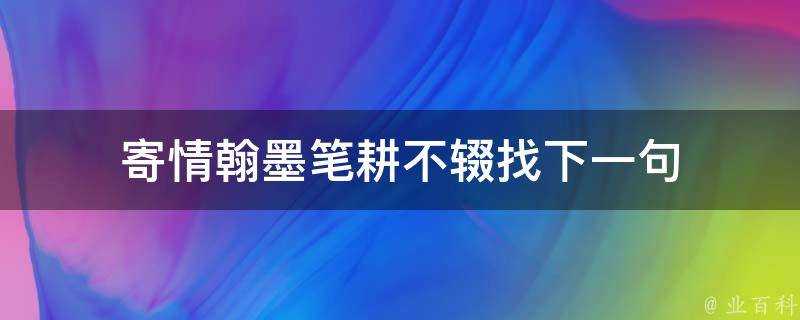 寄情翰墨笔耕不辍找下一句

@ 业百科